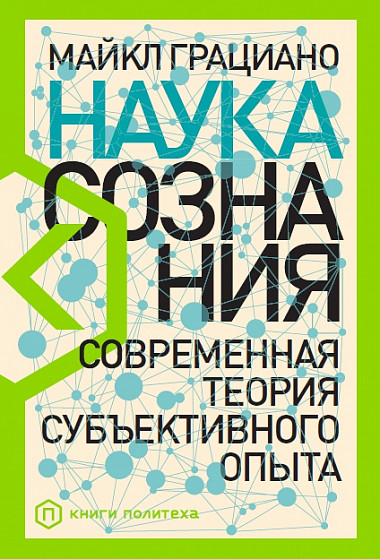 МАЙКЛ ГРАЦИАНО

НАУКА СОЗНАНИЯ

СОВРЕМЕННАЯ ТЕОРИЯ СУБЪЕКТИВНОГО ОПЫТА

П КНИГИ ПОЛИТЕХА